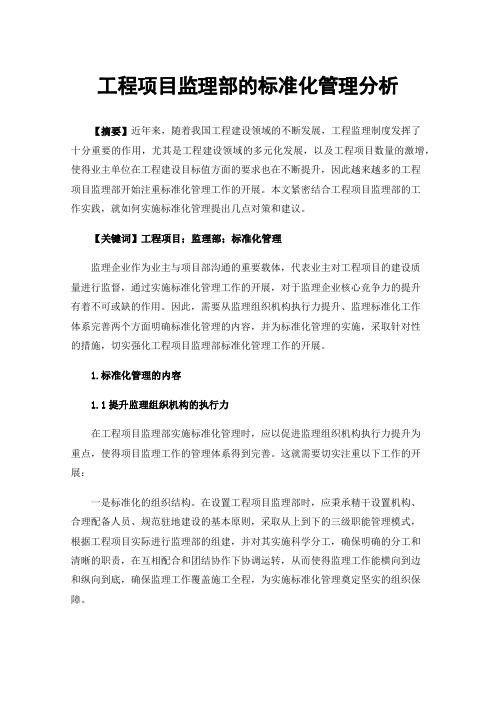 工程项目监理部的标准化管理分析

【摘要】近年来，随着我国工程建设领域的不断发展，工程监理制度发挥了十分重要的作用，尤其是工程建设领域的多元化发展，以及工程项目数量的激增，使得业主单位在工程建设目标值方面的要求也在不断提升，因此越来越多的工程项目监理部开始注重标准化管理工作的开展。本文紧密结合工程项目监理部的工作实践，就如何实施标准化管理提出几点对策和建议。

【关键词】工程项目；监理部；标准化管理

监理企业作为业主与项目部沟通的重要载体，代表业主对工程项目的建设质量进行监督，通过实施标准化管理工作的开展，对于监理企业核心竞争力的提升有着不可或缺的作用。因此，需要从监理组织机构执行力提升、监理标准化工作体系完善两个方面明确标准化管理的内容，并为标准化管理的实施，采取针对性的措施，切实强化工程项目监理部标准化管理工作的开展。

1.标准化管理的内容

1.1 提升监理组织机构的执行力

在工程项目监理部实施标准化管理时，应以促进监理组织机构执行力提升为重点，使得项目监理工作的管理体系得到完善。这就需要切实注重以下工作的开展：

一是标准化的组织结构。在设置工程项目监理部时，应秉承精干设置机构、合理配备人员、规范驻地建设的基本原则，采取从上到下的三级职能管理模式，根据工程项目实际进行监理部的组建，并对其实施科学分工，确保明确的分工和清晰的职责，在互相配合和团结协作下协调运转，从而使得监理工作能横向到边和纵向到底，确保监理工作覆盖施工全程，为实施标准化管理奠定坚实的组织保障。